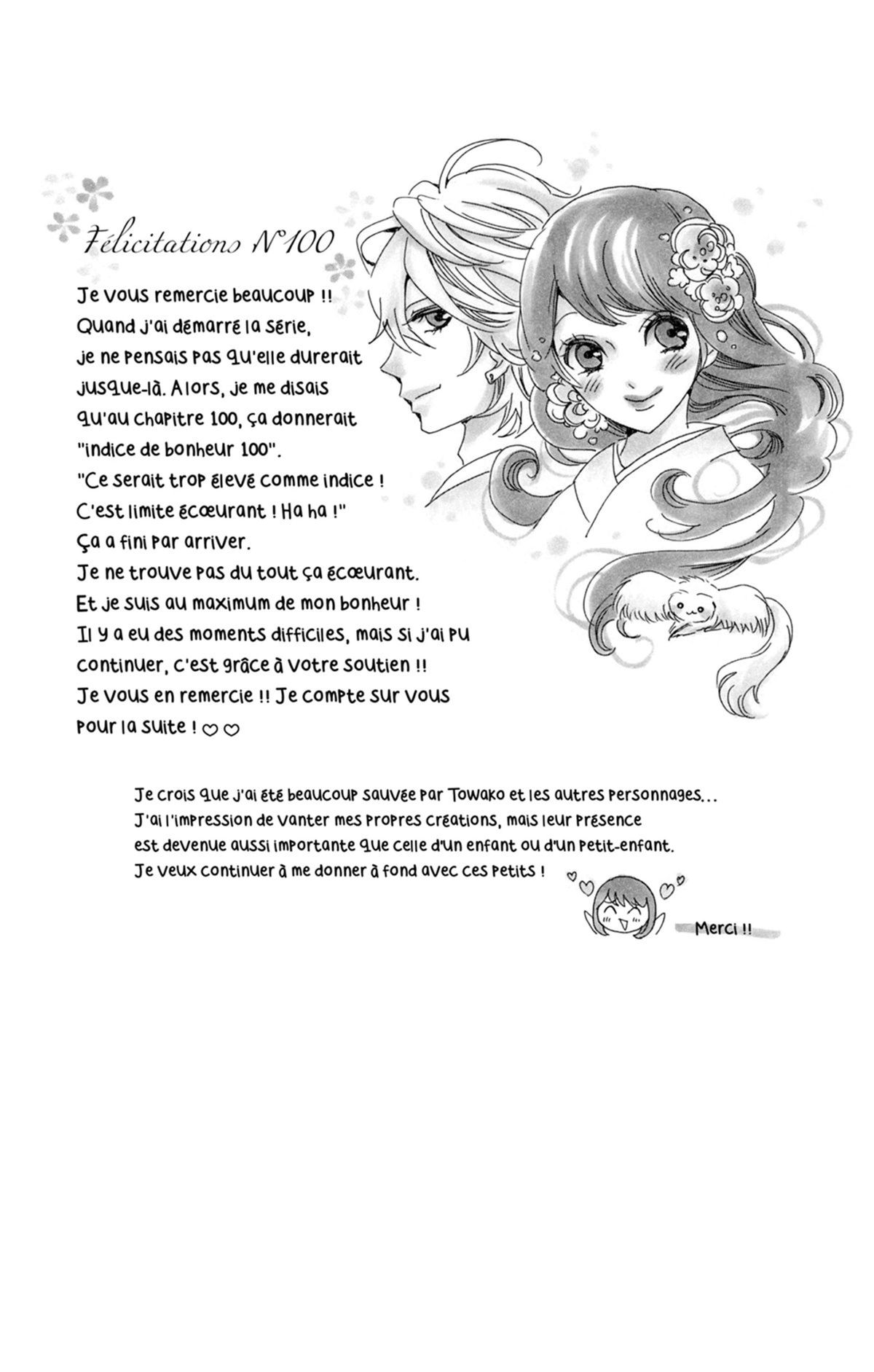 Félicitations N°100

Je vous remercie beaucoup !! Quand j'ai démarré la série, je ne pensais pas qu'elle durerait jusque-là. Alors, je me disais qu'au chapitre 100, ça donnerait "indice de bonheur 100". "Ce serait trop élevé comme indice ! C'est limite écœurant ! Ha ha !" Ça a fini par arriver. Je ne trouve pas du tout ça écœurant. Et je suis au maximum de mon bonheur ! Il y a eu des moments difficiles, mais si j'ai pu continuer, c'est grâce à votre soutien !! Je vous en remercie !! Je compte sur vous pour la suite ! ♡♡

Je crois que j'ai été beaucoup sauvée par Towako et les autres personnages... J'ai l'impression de vanter mes propres créations, mais leur présence est devenue aussi importante que celle d'un enfant ou d'un petit-enfant. Je veux continuer à me donner à fond avec ces petits !

Merci !!